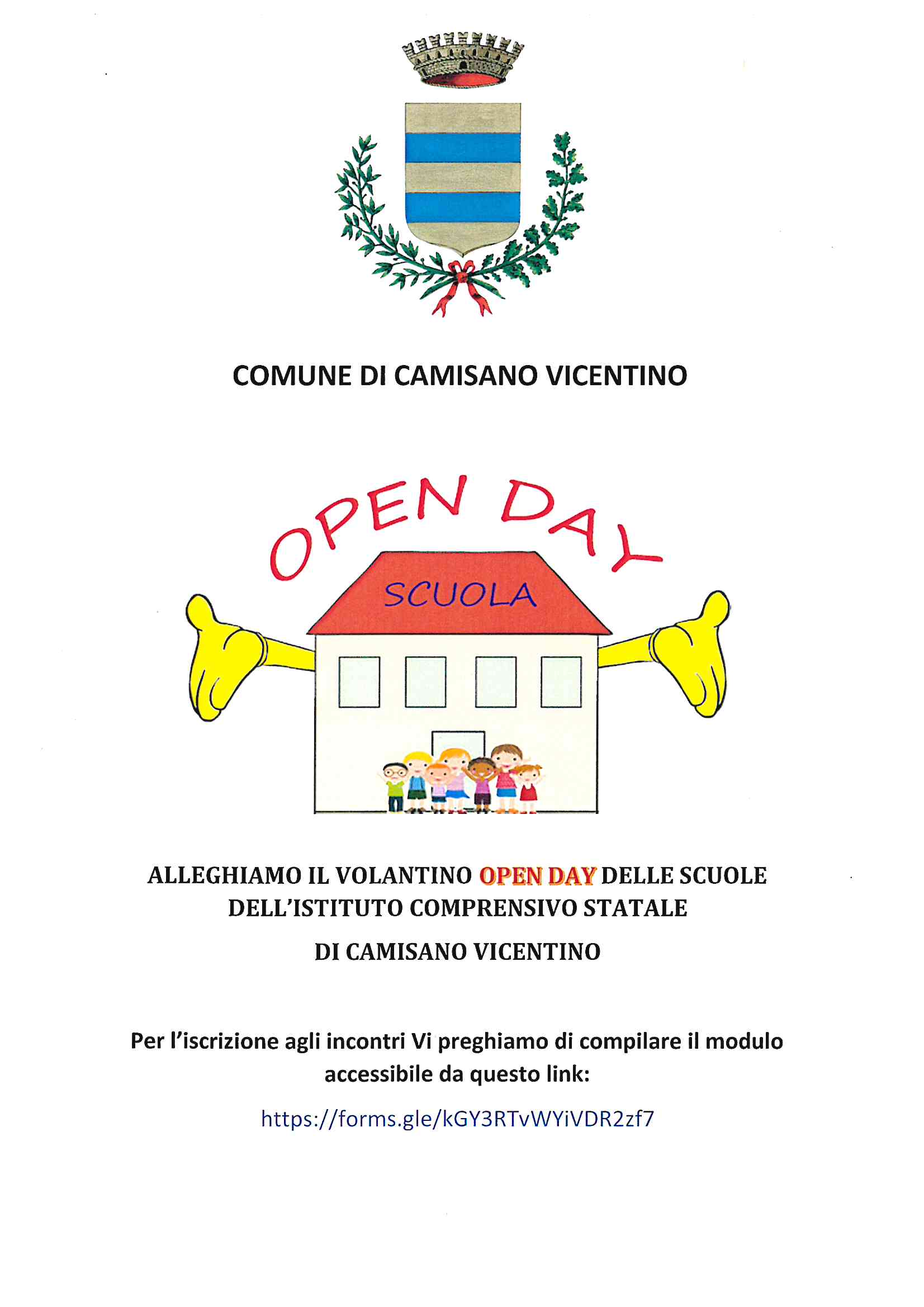 COMUNE DI CAMISANO VICENTINO

OPEN DAY

SCUOLA

ALLEGHIAMO IL VOLANTINO OPEN DAY DELLE SCUOLE DELL'ISTITUTO COMPRENSIVO STATALE

DI CAMISANO VICENTINO

Per l'iscrizione agli incontri Vi preghiamo di compilare il modulo accessibile da questo link:

https://forms.gle/kGY3RTvWYiVDR2zf7